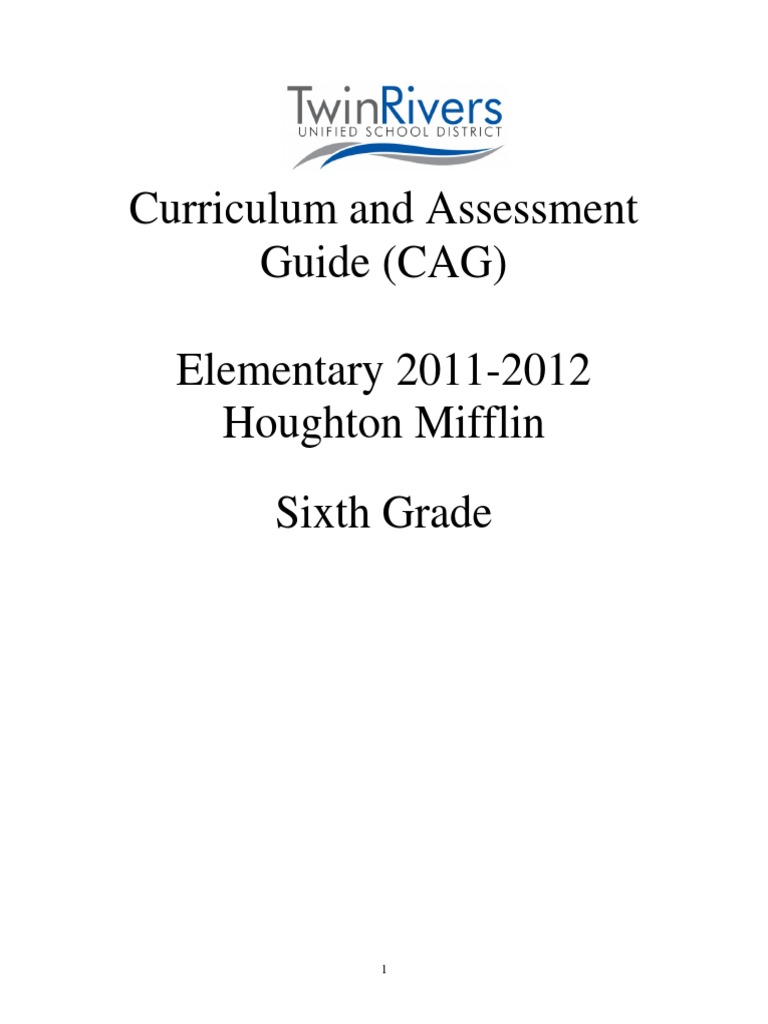 TwinRivers
UNIFIED SCHOOL DISTRICT

Curriculum and Assessment Guide (CAG)

Elementary 2011-2012
Houghton Mifflin

Sixth Grade

1